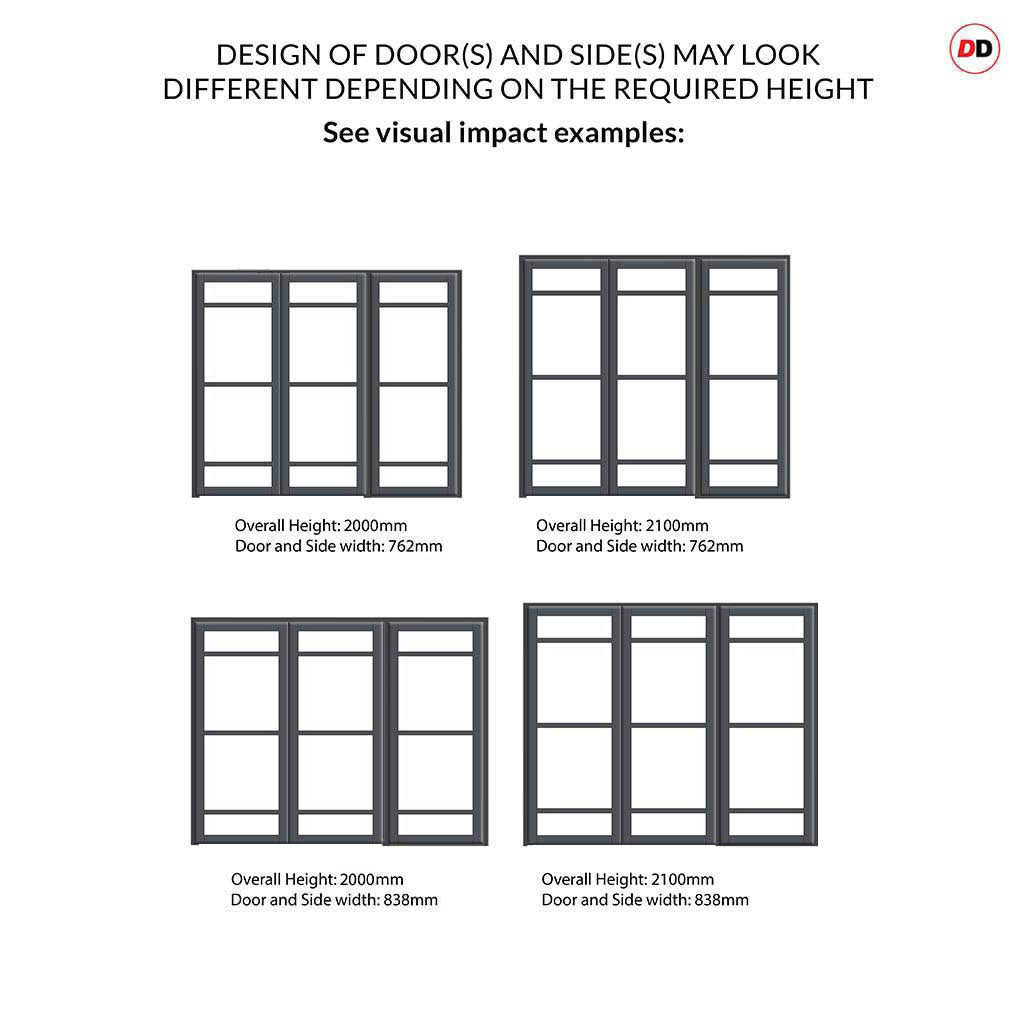 DD

DESIGN OF DOOR(S) AND SIDE(S) MAY LOOK DIFFERENT DEPENDING ON THE REQUIRED HEIGHT

See visual impact examples:

Overall Height: 2000mm
Door and Side width: 762mm

Overall Height: 2100mm
Door and Side width: 762mm

Overall Height: 2000mm
Door and Side width: 838mm

Overall Height: 2100mm
Door and Side width: 838mm